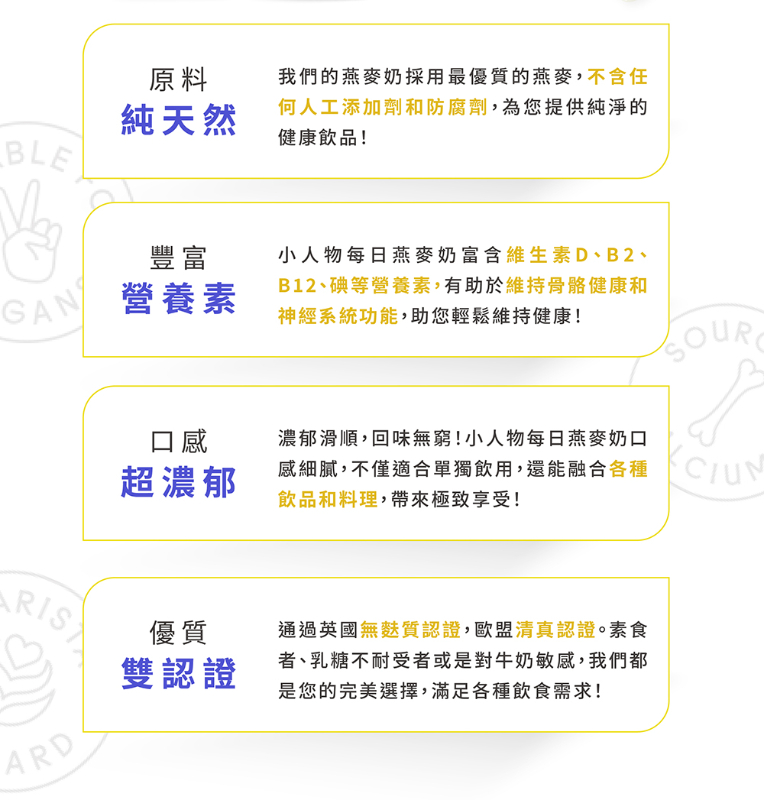 原料
純天然

我們的燕麥奶採用最優質的燕麥，不含任何人工添加劑和防腐劑，為您提供純淨的健康飲品！

豐富
營養素

小人物每日燕麥奶富含維生素D、B2、B12、碘等營養素，有助於維持骨骼健康和神經系統功能，助您輕鬆維持健康！

口感
超濃郁

濃郁滑順，回味無窮！小人物每日燕麥奶口感細膩，不僅適合單獨飲用，還能融合各種飲品和料理，帶來極致享受！

優質
雙認證

通過英國無麩質認證，歐盟清真認證。素食者、乳糖不耐受者或是對牛奶敏感，我們都是您的完美選擇，滿足各種飲食需求！